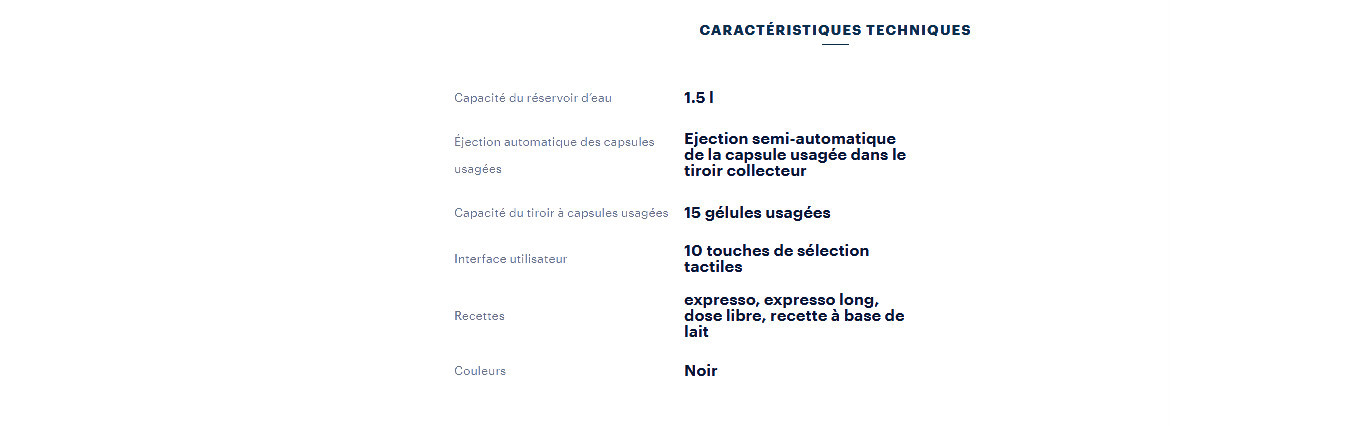 CARACTÉRISTIQUES TECHNIQUES

| | |
|---|---|
| Capacité du réservoir d'eau | 1.5 l |
| Éjection automatique des capsules usagées | Ejection semi-automatique de la capsule usagée dans le tiroir collecteur |
| Capacité du tiroir à capsules usagées | 15 gélules usagées |
| Interface utilisateur | 10 touches de sélection tactiles |
| Recettes | expresso, expresso long, dose libre, recette à base de lait |
| Couleurs | Noir |